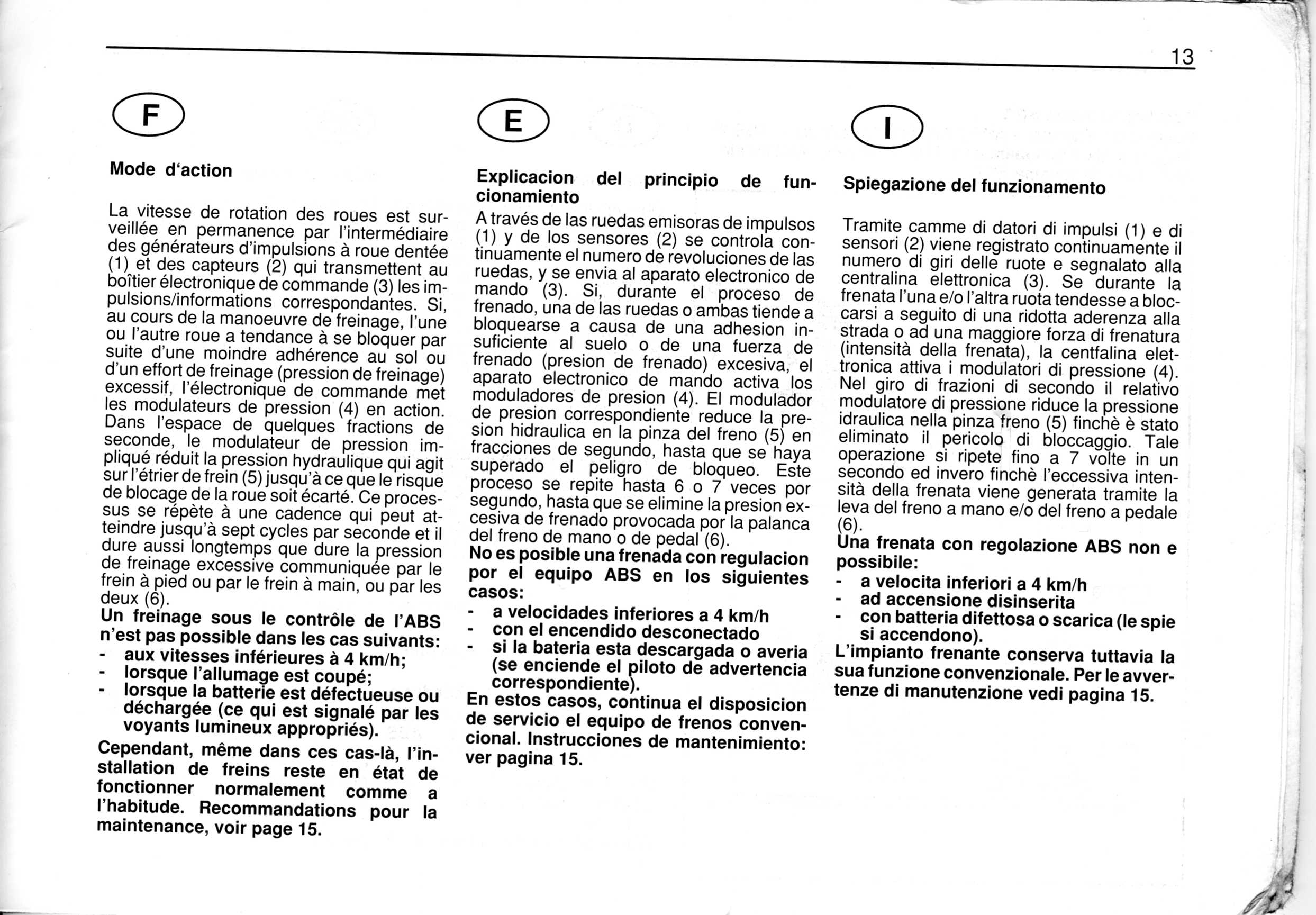 13

F

Mode d'action

La vitesse de rotation des roues est surveillée en permanence par l'intermédiaire des générateurs d'impulsions à roue dentée (1) et des capteurs (2) qui transmettent au boîtier électronique de commande (3) les impulsions/informations correspondantes. Si, au cours de la manoeuvre de freinage, l'une ou l'autre roue a tendance à se bloquer par suite d'une moindre adhérence au sol ou d'un effort de freinage (pression de freinage) excessif, l'électronique de commande met les modulateurs de pression (4) en action. Dans l'espace de quelques fractions de seconde, le modulateur de pression impliqué réduit la pression hydraulique qui agit sur l'étrier de frein (5) jusqu'à ce que le risque de blocage de la roue soit écarté. Ce processus se répète à une cadence qui peut atteindre jusqu'à sept cycles par seconde et il dure aussi longtemps que dure la pression de freinage excessive communiquée par le frein à pied ou par le frein à main, ou par les deux (6).
Un freinage sous le contrôle de l'ABS n'est pas possible dans les cas suivants:
- aux vitesses inférieures à 4 km/h;
- lorsque l'allumage est coupé;
- lorsque la batterie est défectueuse ou déchargée (ce qui est signalé par les voyants lumineux appropriés).

Cependant, même dans ces cas-là, l'installation de freins reste en état de fonctionner normalement comme a l'habitude. Recommandations pour la maintenance, voir page 15.

E

Explicacion del principio de funcionamiento

A través de las ruedas emisoras de impulsos (1) y de los sensores (2) se controla continuamente el numero de revoluciones de las ruedas, y se envia al aparato electronico de mando (3). Si, durante el proceso de frenado, una de las ruedas o ambas tiende a bloquearse a causa de una adhesion insuficiente al suelo o de una fuerza de frenado (presion de frenado) excesiva, el aparato electronico de mando activa los moduladores de presion (4). El modulador de presion correspondiente reduce la presion hidraulica en la pinza del freno (5) en fracciones de segundo, hasta que se haya superado el peligro de bloqueo. Este proceso se repite hasta 6 o 7 veces por segundo, hasta que se elimine la presion excesiva de frenado provocada por la palanca del freno de mano o de pedal (6).
No es posible una frenada con regulacion por el equipo ABS en los siguientes casos:
- a velocidades inferiores a 4 km/h
- con el encendido desconectado
- si la bateria esta descargada o averia (se enciende el piloto de advertencia correspondiente).
En estos casos, continua el disposicion de servicio el equipo de frenos convencional. Instrucciones de mantenimiento: ver pagina 15.

I

Spiegazione del funzionamento

Tramite camme di datori di impulsi (1) e di sensori (2) viene registrato continuamente il numero di giri delle ruote e segnalato alla centralina elettronica (3). Se durante la frenata l'una e/o l'altra ruota tendesse a bloccarsi a seguito di una ridotta aderenza alla strada o ad una maggiore forza di frenatura (intensità della frenata), la centfalina elettronica attiva i modulatori di pressione (4). Nel giro di frazioni di secondo il relativo modulatore di pressione riduce la pressione idraulica nella pinza freno (5) finchè è stato eliminato il pericolo di bloccaggio. Tale operazione si ripete fino a 7 volte in un secondo ed invero finchè l'eccessiva intensità della frenata viene generata tramite la leva del freno a mano e/o del freno a pedale (6).
Una frenata con regolazione ABS non e possibile:
- a velocita inferiori a 4 km/h
- ad accensione disinserita
- con batteria difettosa o scarica (le spie si accendono).
L'impianto frenante conserva tuttavia la sua funzione convenzionale. Per le avvertenze di manutenzione vedi pagina 15.